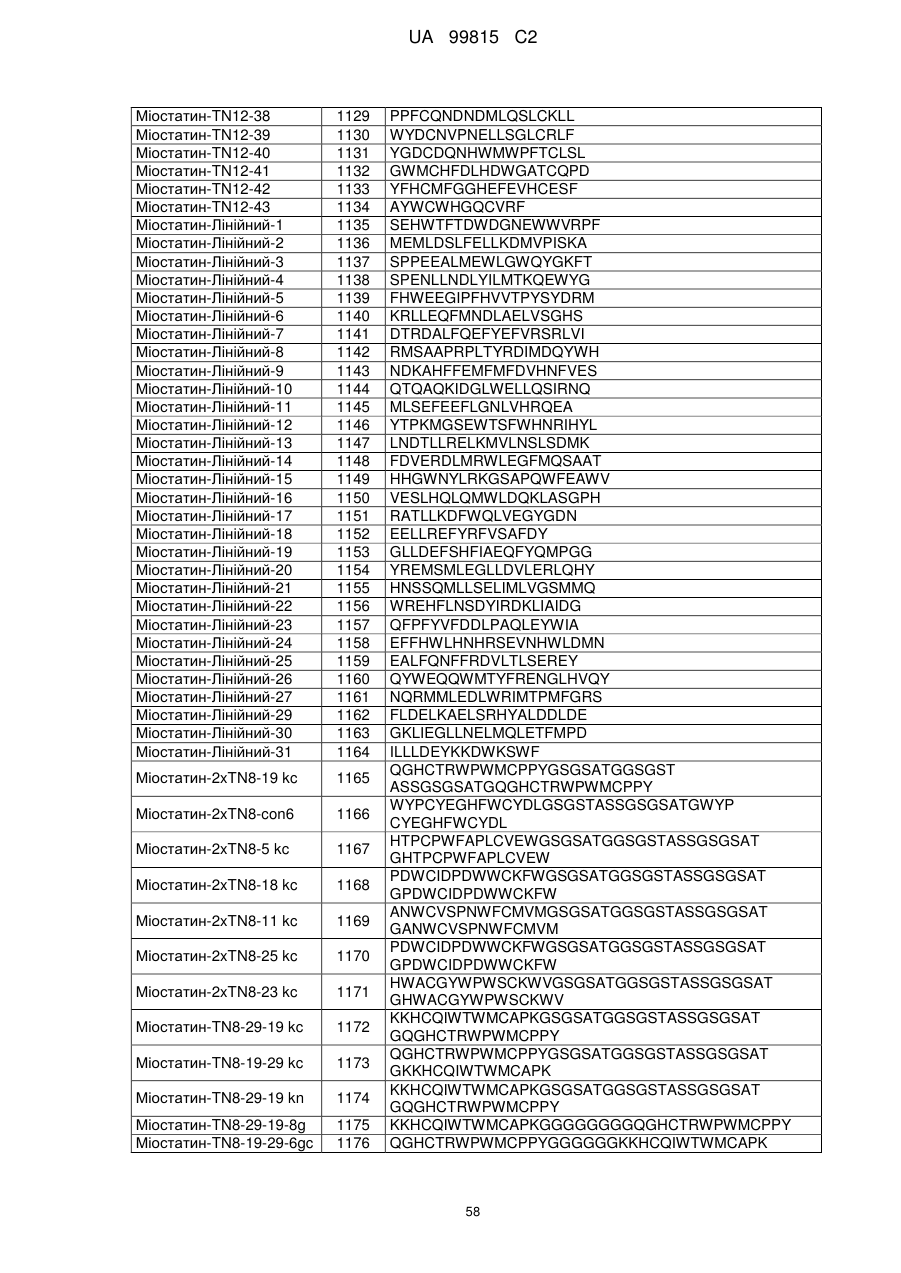 UA 99815 C2

| | | |
|---|---|---|
| Міостатин-TN12-38 | 1129 | PPFCQNDNDMLQSLCKLL |
| Міостатин-TN12-39 | 1130 | WYDCNVPNELLSGLCRLF |
| Міостатин-TN12-40 | 1131 | YGDCDQNHWMWPFTCLSL |
| Міостатин-TN12-41 | 1132 | GWMCHFDLHDWGATCQPD |
| Міостатин-TN12-42 | 1133 | YFHCMFGGHEFEVHCESF |
| Міостатин-TN12-43 | 1134 | AYWCWHGQCVRF |
| Міостатин-Лінійний-1 | 1135 | SEHWTFTDWDGNEWWVRPF |
| Міостатин-Лінійний-2 | 1136 | MEMLDSLFELLKDMVPISKA |
| Міостатин-Лінійний-3 | 1137 | SPPEEALMEWLGWQYGKFT |
| Міостатин-Лінійний-4 | 1138 | SPENLLNDLYILMTKQEWYG |
| Міостатин-Лінійний-5 | 1139 | FHWEEGIPFHVVTPYSYDRM |
| Міостатин-Лінійний-6 | 1140 | KRLLEQFMNDLAELVSGHS |
| Міостатин-Лінійний-7 | 1141 | DTRDALFQEFYEFVRSRLVI |
| Міостатин-Лінійний-8 | 1142 | RMSAAPRPLTYRDIMDQYWH |
| Міостатин-Лінійний-9 | 1143 | NDKAHFFEMFMFDVHNFVES |
| Міостатин-Лінійний-10 | 1144 | QTQAQKIDGLWELLQSIRNQ |
| Міостатин-Лінійний-11 | 1145 | MLSEFEEFLGNLVHRQEA |
| Міостатин-Лінійний-12 | 1146 | YTPKMGSEWTSFWHNRIHYL |
| Міостатин-Лінійний-13 | 1147 | LNDTLLRELKMVLNSLSDMK |
| Міостатин-Лінійний-14 | 1148 | FDVERDLMRWLEGFMQSAAT |
| Міостатин-Лінійний-15 | 1149 | HHGWNYLRKGSAPQWFEAWV |
| Міостатин-Лінійний-16 | 1150 | VESLHQLQMWLDQKLASGPH |
| Міостатин-Лінійний-17 | 1151 | RATLLKDFWQLVEGYGDN |
| Міостатин-Лінійний-18 | 1152 | EELLREFYRFVSAFDY |
| Міостатин-Лінійний-19 | 1153 | GLLDEFSHFIAEQFYQMPGG |
| Міостатин-Лінійний-20 | 1154 | YREMSMLEGLLDVLERLQHY |
| Міостатин-Лінійний-21 | 1155 | HNSSQMLLSELIMLVGSMMQ |
| Міостатин-Лінійний-22 | 1156 | WREHFLNSDYIRDKLIAIDG |
| Міостатин-Лінійний-23 | 1157 | QFPFYVFDDLPAQLEYWIA |
| Міостатин-Лінійний-24 | 1158 | EFFHWLHNHRSEVNHWLDMN |
| Міостатин-Лінійний-25 | 1159 | EALFQNFFRDVLTLSEREY |
| Міостатин-Лінійний-26 | 1160 | QYWEQQWMTYFRENGLHVQY |
| Міостатин-Лінійний-27 | 1161 | NQRMMLEDLWRIMTPMFGRS |
| Міостатин-Лінійний-29 | 1162 | FLDELKAELSRHYALDDLDE |
| Міостатин-Лінійний-30 | 1163 | GKLIEGLLNELMQLETFMPD |
| Міостатин-Лінійний-31 | 1164 | ILLLDEYKKDWKSWF |
| Міостатин-2xTN8-19 kc | 1165 | QGHCTRWPWMCPPYGSGSATGGSGST ASSGSGSATGQGHCTRWPWMCPPY |
| Міостатин-2xTN8-con6 | 1166 | WYPCYEGHFWCYDLGSGSTASSGSGSATGWYP CYEGHFWCYDL |
| Міостатин-2xTN8-5 kc | 1167 | HTPCPWFAPLCVEWGSGSATGGSGSTASSGSGSAT GHTPCPWFAPLCVEW |
| Міостатин-2xTN8-18 kc | 1168 | PDWCIDPDWWCKFWGSGSATGGSGSTASSGSGSAT GPDWCIDPDWWCKFW |
| Міостатин-2xTN8-11 kc | 1169 | ANWCVSPNWFCMVMGSGSATGGSGSTASSGSGSAT GANWCVSPNWFCMVM |
| Міостатин-2xTN8-25 kc | 1170 | PDWCIDPDWWCKFWGSGSATGGSGSTASSGSGSAT GPDWCIDPDWWCKFW |
| Міостатин-2xTN8-23 kc | 1171 | HWACGYWPWSCKWVGSGSATGGSGSTASSGSGSAT GHWACGYWPWSCKWV |
| Міостатин-TN8-29-19 kc | 1172 | KKHCQIWTWMCAPKGSGSATGGSGSTASSGSGSAT GQGHCTRWPWMCPPY |
| Міостатин-TN8-19-29 kc | 1173 | QGHCTRWPWMCPPYGSGSATGGSGSTASSGSGSAT GKKHCQIWTWMCAPK |
| Міостатин-TN8-29-19 kn | 1174 | KKHCQIWTWMCAPKGSGSATGGSGSTASSGSGSAT GQGHCTRWPWMCPPY |
| Міостатин-TN8-29-19-8g | 1175 | KKHCQIWTWMCAPKGGGGGGGGQGHCTRWPWMCPPY |
| Міостатин-TN8-19-29-6gc | 1176 | QGHCTRWPWMCPPYGGGGGGKKHCQIWTWMCAPK |

58